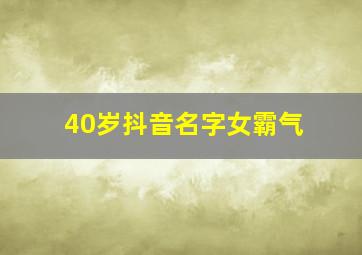 40岁抖音名字女霸气